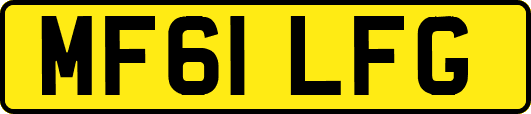 MF61 LFG